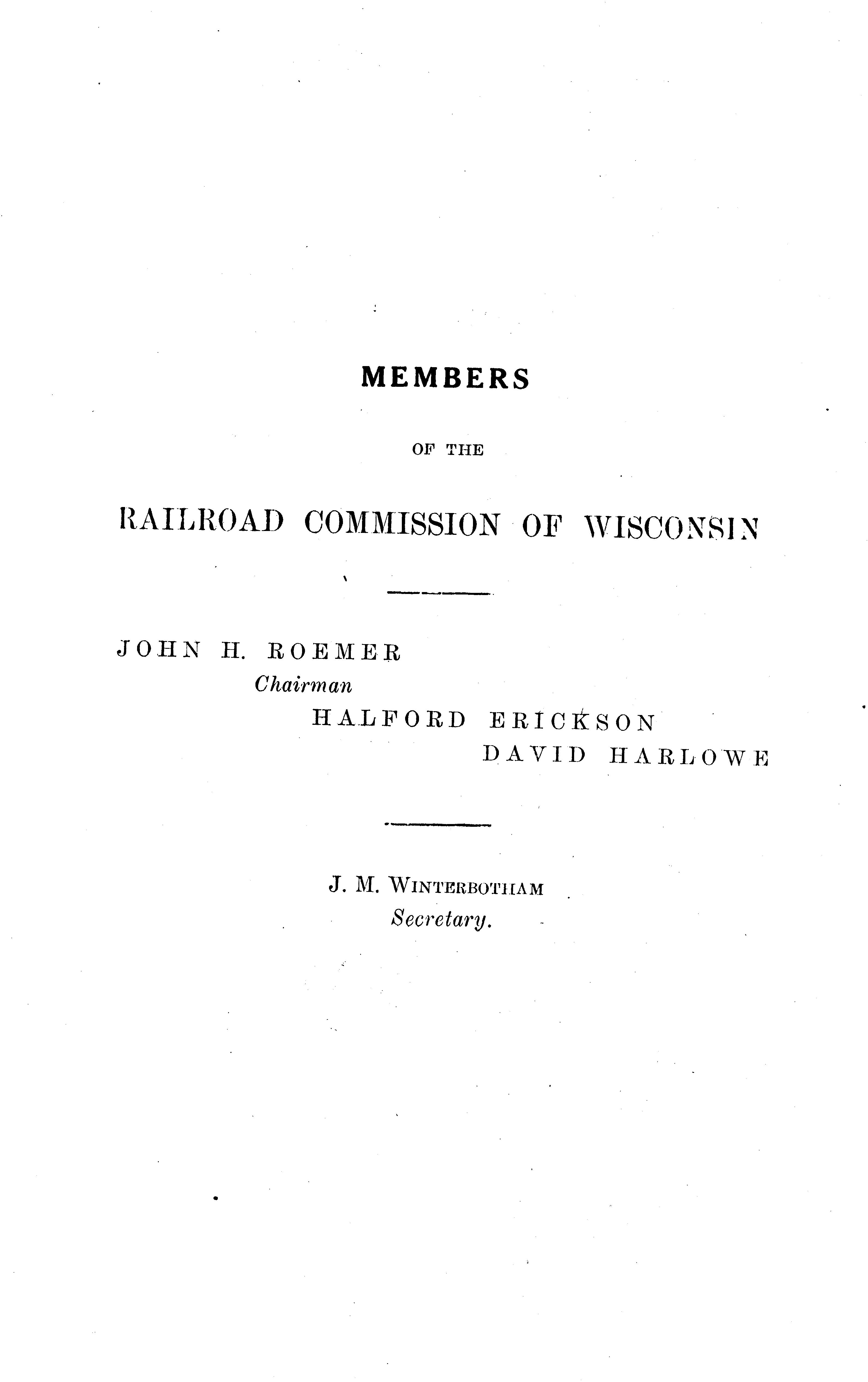 MEMBERS

OF THE

RAILROAD COMMISSION OF WISCONSIN

JOHN H. ROEMER
Chairman
HALFORD ERICKSON
DAVID HARLOWE

J. M. WINTERBOTHAM
Secretary.